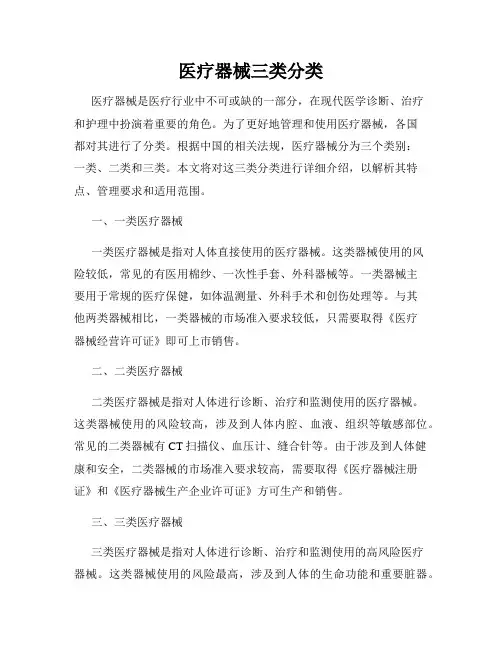 医疗器械三类分类

医疗器械是医疗行业中不可或缺的一部分，在现代医学诊断、治疗和护理中扮演着重要的角色。为了更好地管理和使用医疗器械，各国都对其进行了分类。根据中国的相关法规，医疗器械分为三个类别：一类、二类和三类。本文将对这三类分类进行详细介绍，以解析其特点、管理要求和适用范围。

一、一类医疗器械

一类医疗器械是指对人体直接使用的医疗器械。这类器械使用的风险较低，常见的有医用棉纱、一次性手套、外科器械等。一类器械主要用于常规的医疗保健，如体温测量、外科手术和创伤处理等。与其他两类器械相比，一类器械的市场准入要求较低，只需要取得《医疗器械经营许可证》即可上市销售。

二、二类医疗器械

二类医疗器械是指对人体进行诊断、治疗和监测使用的医疗器械。这类器械使用的风险较高，涉及到人体内腔、血液、组织等敏感部位。常见的二类器械有 CT 扫描仪、血压计、缝合针等。由于涉及到人体健康和安全，二类器械的市场准入要求较高，需要取得《医疗器械注册证》和《医疗器械生产企业许可证》方可生产和销售。

三、三类医疗器械

三类医疗器械是指对人体进行诊断、治疗和监测使用的高风险医疗器械。这类器械使用的风险最高，涉及到人体的生命功能和重要脏器。